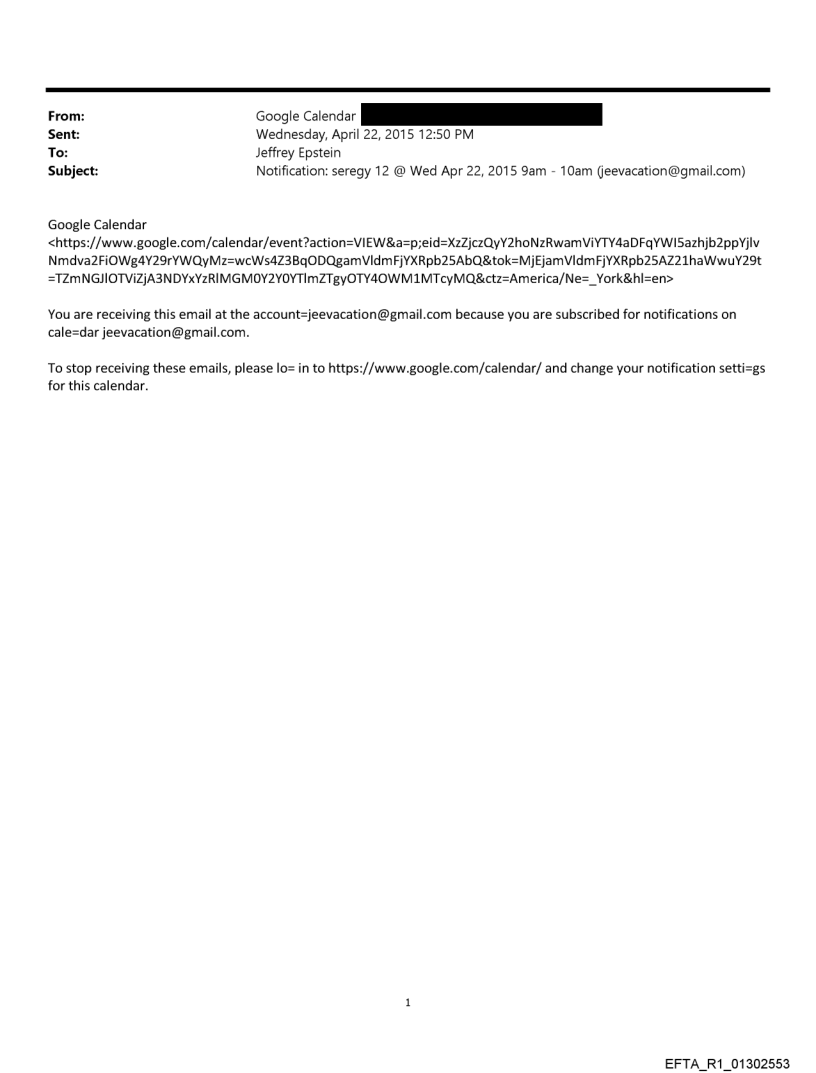 From: Google Calendar
Sent: Wednesday, April 22, 2015 12:50 PM
To: Jeffrey Epstein
Subject: Notification: seregy 12 @ Wed Apr 22, 2015 9am - 10am (jeevacation@gmail.com)

Google Calendar
<https://www.google.com/calendar/event?action=VIEW&a=p;eid=XzZjczQyY2hoNzRwamViYTY4aDFqYWI5azhjb2ppYjlvNmdva2FiOWg4Y29rYWQyMz=wcWs4Z3BqODQgamVldmFjYXRpb25AbQ&tok=MjEjamVldmFjYXRpb25AZ21haWwuY29t=TZmNGJlOTViZjA3NDYxYzRlMGM0Y2Y0YTlmZTgyOTY4OWM1MTcyMQ&ctz=America/Ne=_York&hl=en>

You are receiving this email at the account=jeevacation@gmail.com because you are subscribed for notifications on cale=dar jeevacation@gmail.com.

To stop receiving these emails, please lo= in to https://www.google.com/calendar/ and change your notification setti=gs for this calendar.

1

EFTA_R1_01302553